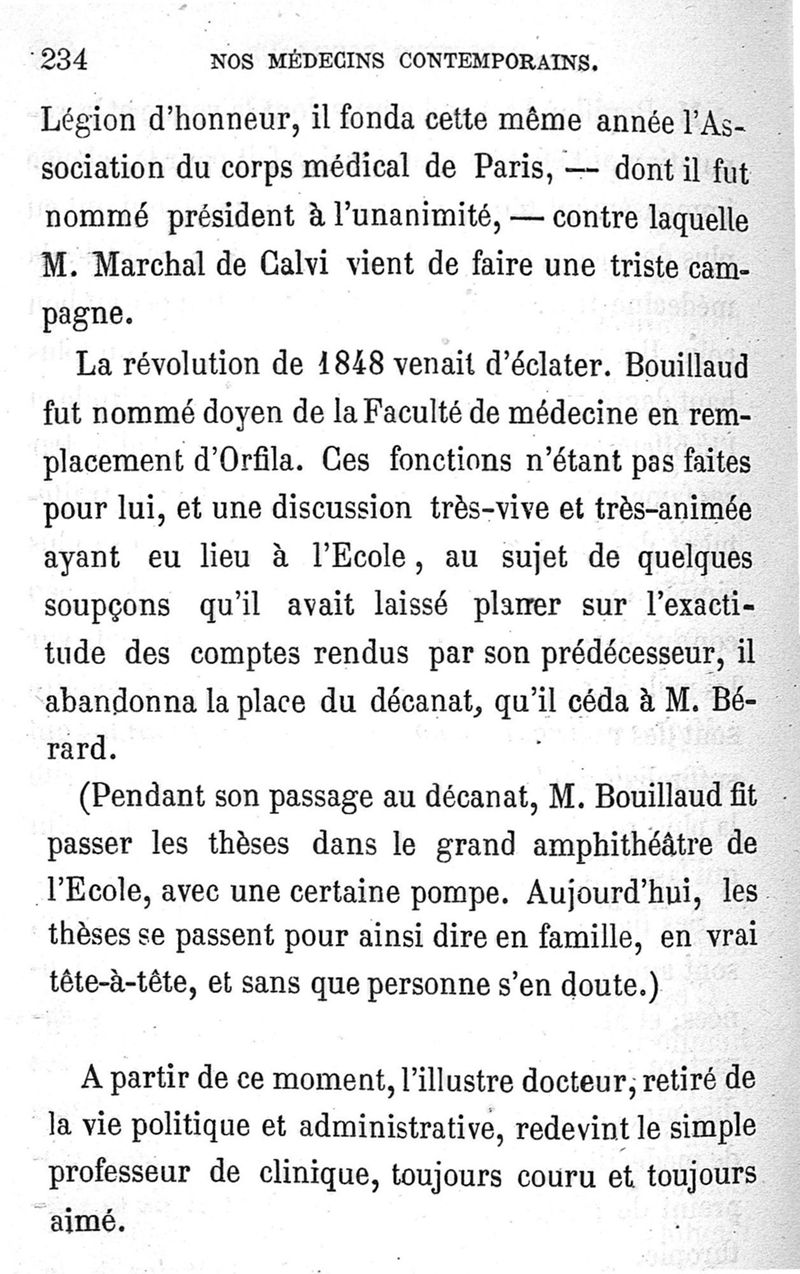 234 NOS MÉDECINS CONTEMPORAINS.

Légion d'honneur, il fonda cette même année l'Association du corps médical de Paris, — dont il fut nommé président à l'unanimité, — contre laquelle M. Marchal de Calvi vient de faire une triste campagne.

La révolution de 1848 venait d'éclater. Bouillaud fut nommé doyen de la Faculté de médecine en remplacement d'Orfila. Ces fonctions n'étant pas faites pour lui, et une discussion très-vive et très-animée ayant eu lieu à l'Ecole, au sujet de quelques soupçons qu'il avait laissé planer sur l'exactitude des comptes rendus par son prédécesseur, il abandonna la place du décanat, qu'il céda à M. Bérard.

(Pendant son passage au décanat, M. Bouillaud fit passer les thèses dans le grand amphithéâtre de l'Ecole, avec une certaine pompe. Aujourd'hui, les thèses se passent pour ainsi dire en famille, en vrai tête-à-tête, et sans que personne s'en doute.)

A partir de ce moment, l'illustre docteur, retiré de la vie politique et administrative, redevint le simple professeur de clinique, toujours couru et toujours aimé.